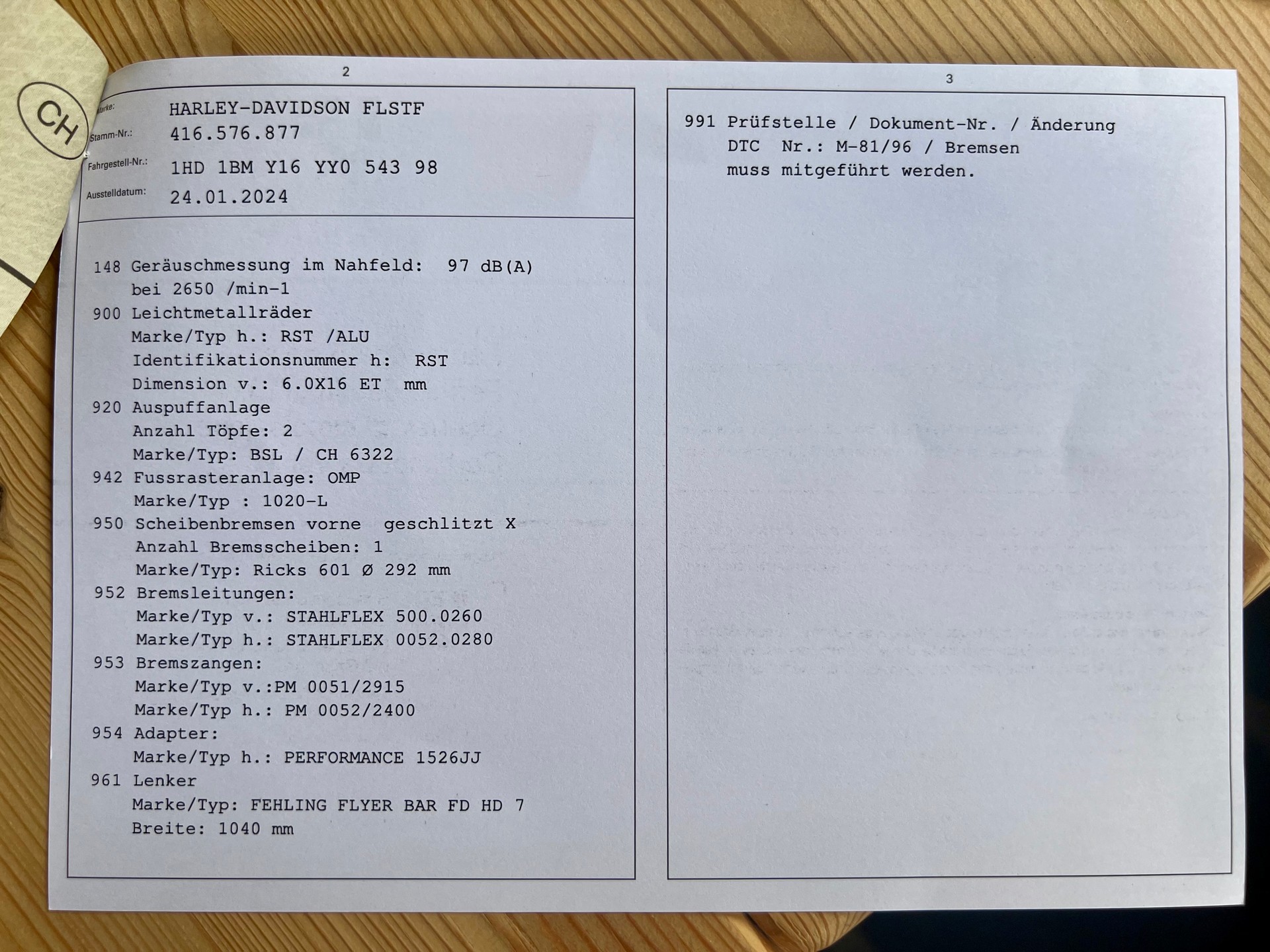 CH

2

Marke: HARLEY-DAVIDSON FLSTF
Stamm-Nr.: 416.576.877
Fahrgestell-Nr.: 1HD 1BM Y16 YY0 543 98
Ausstelldatum: 24.01.2024

148 Geräuschmessung im Nahfeld: 97 dB(A)
bei 2650 /min-1
900 Leichtmetallräder
Marke/Typ h.: RST /ALU
Identifikationsnummer h: RST
Dimension v.: 6.0X16 ET mm
920 Auspuffanlage
Anzahl Töpfe: 2
Marke/Typ: BSL / CH 6322
942 Fussrasteranlage: OMP
Marke/Typ : 1020-L
950 Scheibenbremsen vorne geschlitzt X
Anzahl Bremsscheiben: 1
Marke/Typ: Ricks 601 Ø 292 mm
952 Bremsleitungen:
Marke/Typ v.: STAHLFLEX 500.0260
Marke/Typ h.: STAHLFLEX 0052.0280
953 Bremszangen:
Marke/Typ v.:PM 0051/2915
Marke/Typ h.: PM 0052/2400
954 Adapter:
Marke/Typ h.: PERFORMANCE 1526JJ
961 Lenker
Marke/Typ: FEHLING FLYER BAR FD HD 7
Breite: 1040 mm

3

991 Prüfstelle / Dokument-Nr. / Änderung
DTC Nr.: M-81/96 / Bremsen
muss mitgeführt werden.